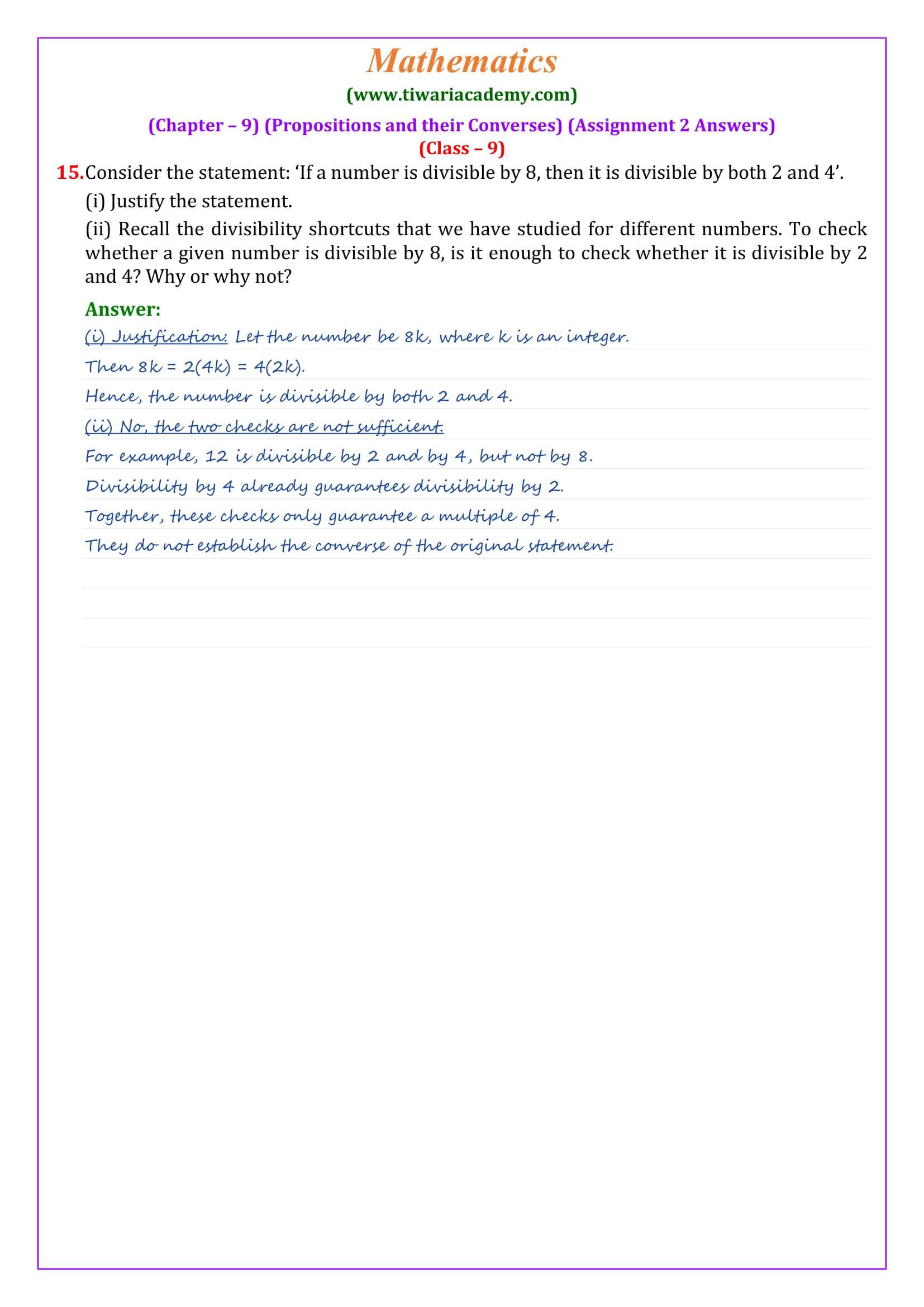 Mathematics

(www.tiwariacademy.com)

(Chapter – 9) (Propositions and their Converses) (Assignment 2 Answers)

(Class – 9)

15. Consider the statement: 'If a number is divisible by 8, then it is divisible by both 2 and 4'.

(i) Justify the statement.

(ii) Recall the divisibility shortcuts that we have studied for different numbers. To check whether a given number is divisible by 8, is it enough to check whether it is divisible by 2 and 4? Why or why not?

Answer:

(i) Justification: Let the number be 8k, where k is an integer.

Then $8k = 2(4k) = 4(2k)$.

Hence, the number is divisible by both 2 and 4.

(ii) No, the two checks are not sufficient.

For example, 12 is divisible by 2 and by 4, but not by 8.

Divisibility by 4 already guarantees divisibility by 2.

Together, these checks only guarantee a multiple of 4.

They do not establish the converse of the original statement.